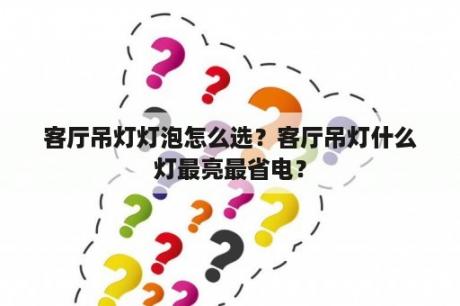 客厅吊灯灯泡怎么选？客厅吊灯什么灯最亮最省电？